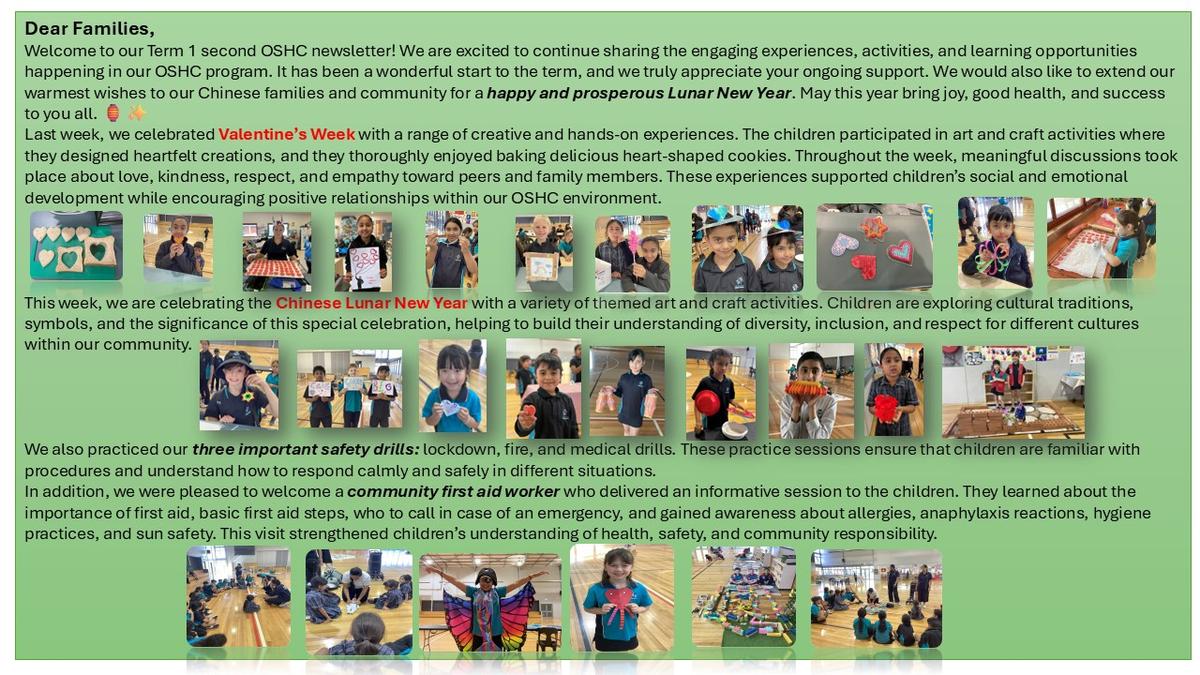 Dear Families,

Welcome to our Term 1 second OSHC newsletter! We are excited to continue sharing the engaging experiences, activities, and learning opportunities happening in our OSHC program. It has been a wonderful start to the term, and we truly appreciate your ongoing support. We would also like to extend our warmest wishes to our Chinese families and community for a happy and prosperous Lunar New Year. May this year bring joy, good health, and success to you all. 🏮✨

Last week, we celebrated Valentine's Week with a range of creative and hands-on experiences. The children participated in art and craft activities where they designed heartfelt creations, and they thoroughly enjoyed baking delicious heart-shaped cookies. Throughout the week, meaningful discussions took place about love, kindness, respect, and empathy toward peers and family members. These experiences supported children's social and emotional development while encouraging positive relationships within our OSHC environment.

This week, we are celebrating the Chinese Lunar New Year with a variety of themed art and craft activities. Children are exploring cultural traditions, symbols, and the significance of this special celebration, helping to build their understanding of diversity, inclusion, and respect for different cultures within our community.

We also practiced our three important safety drills: lockdown, fire, and medical drills. These practice sessions ensure that children are familiar with procedures and understand how to respond calmly and safely in different situations.

In addition, we were pleased to welcome a community first aid worker who delivered an informative session to the children. They learned about the importance of first aid, basic first aid steps, who to call in case of an emergency, and gained awareness about allergies, anaphylaxis reactions, hygiene practices, and sun safety. This visit strengthened children's understanding of health, safety, and community responsibility.